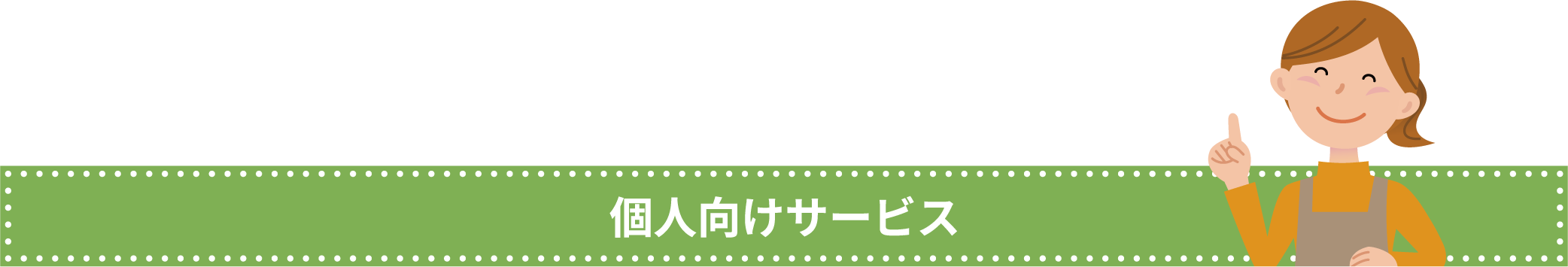 個人向けサービス